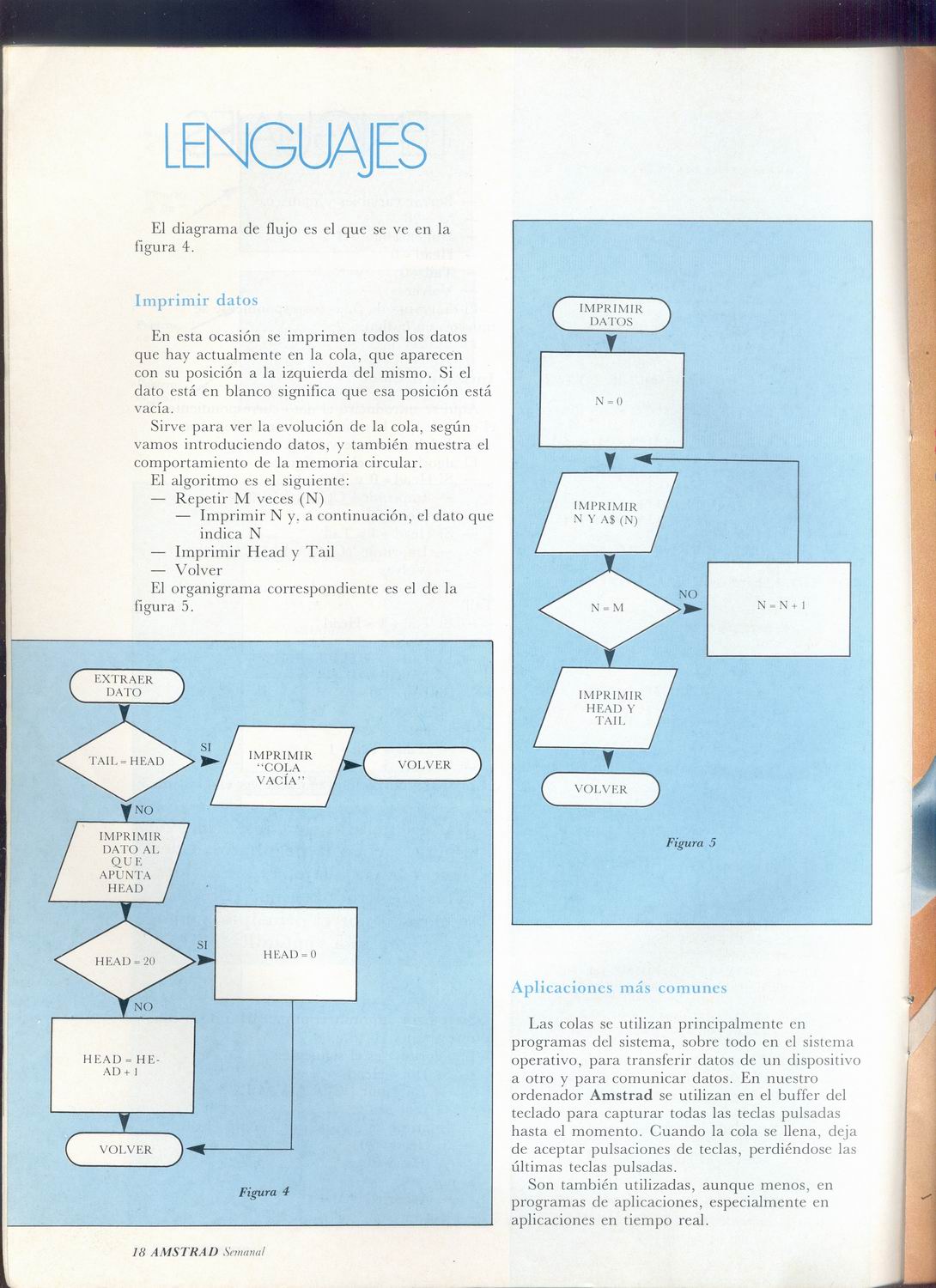 LENGUAJES

El diagrama de flujo es el que se ve en la figura 4.

Imprimir datos

En esta ocasión se imprimen todos los datos que hay actualmente en la cola, que aparecen con su posición a la izquierda del mismo. Si el dato está en blanco significa que esa posición está vacía.

Sirve para ver la evolución de la cola, según vamos introduciendo datos, y también muestra el comportamiento de la memoria circular.

El algoritmo es el siguiente:
— Repetir M veces (N)
— Imprimir N y, a continuación, el dato que indica N
— Imprimir Head y Tail
— Volver

El organigrama correspondiente es el de la figura 5.

EXTRAER DATO
TAIL = HEAD
SI
IMPRIMIR "COLA VACÍA"
VOLVER
NO
IMPRIMIR DATO AL QUE APUNTA HEAD
HEAD = 20
SI
HEAD = 0
NO
HEAD = HEAD + 1
VOLVER

Figura 4

IMPRIMIR DATOS
N = 0
IMPRIMIR N Y A$ (N)
N = M
NO
N = N + 1
IMPRIMIR HEAD Y TAIL
VOLVER

Figura 5

Aplicaciones más comunes

Las colas se utilizan principalmente en programas del sistema, sobre todo en el sistema operativo, para transferir datos de un dispositivo a otro y para comunicar datos. En nuestro ordenador Amstrad se utilizan en el buffer del teclado para capturar todas las teclas pulsadas hasta el momento. Cuando la cola se llena, deja de aceptar pulsaciones de teclas, perdiéndose las últimas teclas pulsadas.

Son también utilizadas, aunque menos, en programas de aplicaciones, especialmente en aplicaciones en tiempo real.

18 AMSTRAD Semanal